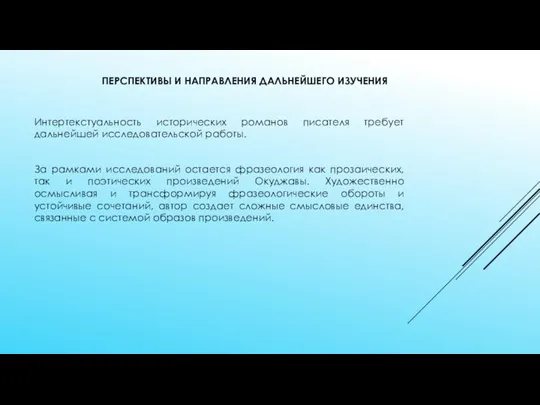 ПЕРСПЕКТИВЫ И НАПРАВЛЕНИЯ ДАЛЬНЕЙШЕГО ИЗУЧЕНИЯ

Интертекстуальность исторических романов писателя требует дальнейшей исследовательской работы.

За рамками исследований остается фразеология как прозаических, так и поэтических произведений Окуджавы. Художественно осмысливая и трансформируя фразеологические обороты и устойчивые сочетаний, автор создает сложные смысловые единства, связанные с системой образов произведений.